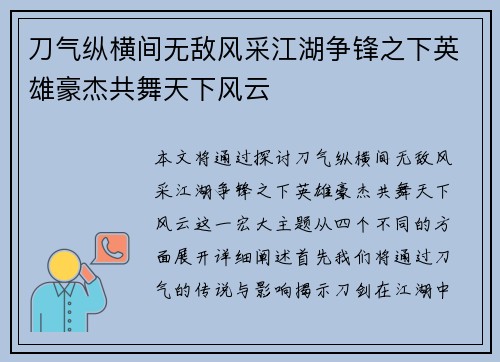 刀气纵横间无敌风采江湖争锋之下英雄豪杰共舞天下风云

本文将通过探讨刀气纵横间无敌风采江湖争锋之下英雄豪杰共舞天下风云这一宏大主题从四个不同的方面展开详细阐述首先我们将通过刀气的传说与影响揭示刀剑在江湖中